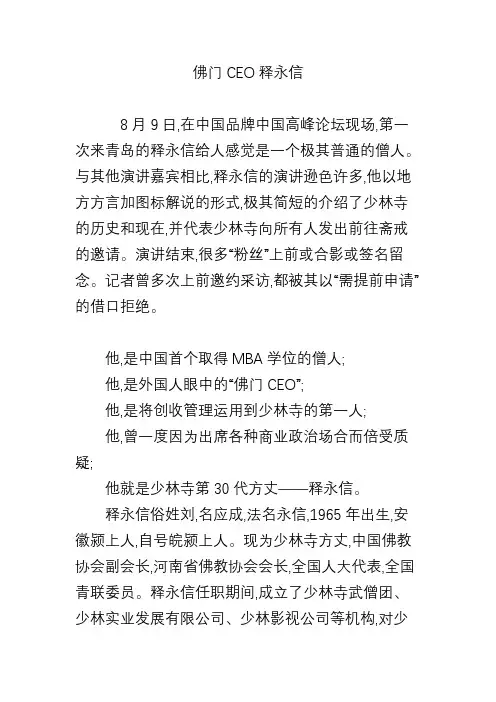 佛门 CEO 释永信

8 月 9 日,在中国品牌中国高峰论坛现场,第一次来青岛的释永信给人感觉是一个极其普通的僧人。与其他演讲嘉宾相比,释永信的演讲逊色许多,他以地方方言加图标解说的形式,极其简短的介绍了少林寺的历史和现在,并代表少林寺向所有人发出前往斋戒的邀请。演讲结束,很多“粉丝”上前或合影或签名留念。记者曾多次上前邀约采访,都被其以“需提前申请”的借口拒绝。

他,是中国首个取得 MBA 学位的僧人;

他,是外国人眼中的“佛门 CEO”;

他,是将创收管理运用到少林寺的第一人;

他,曾一度因为出席各种商业政治场合而倍受质疑;

他就是少林寺第 30 代方丈——释永信。

释永信俗姓刘,名应成,法名永信,1965 年出生,安徽颍上人,自号皖颍上人。现为少林寺方丈,中国佛教协会副会长,河南省佛教协会会长,全国人大代表,全国青联委员。释永信任职期间,成立了少林寺武僧团、少林实业发展有限公司、少林影视公司等机构,对少